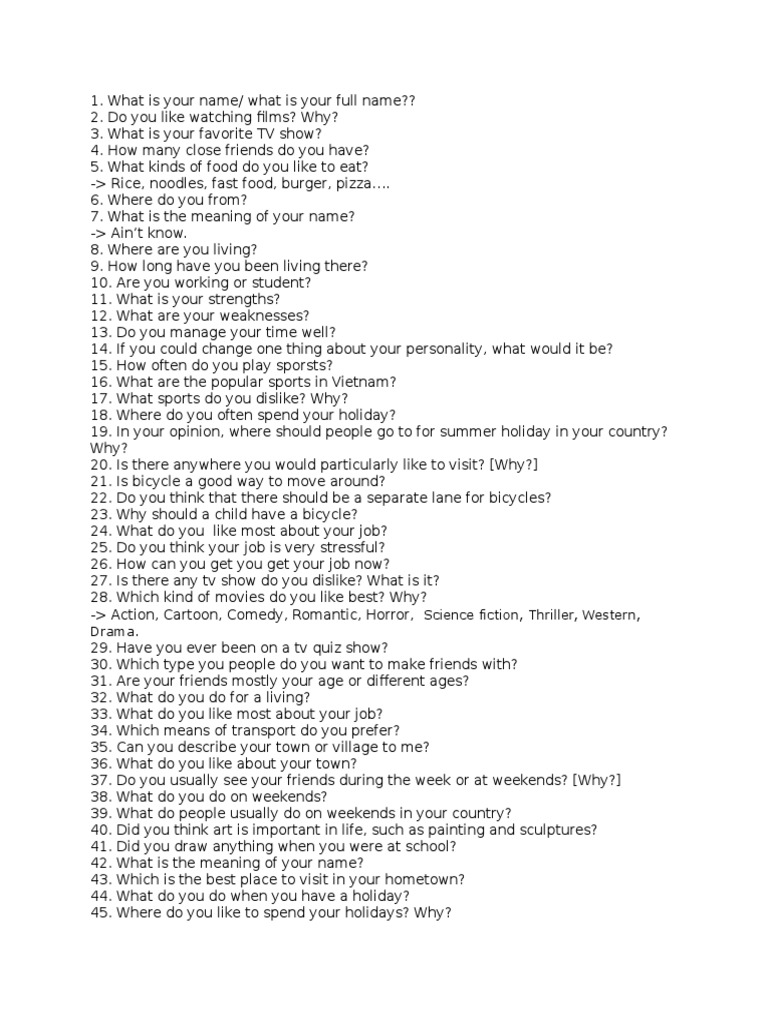 1. What is your name/ what is your full name??
2. Do you like watching films? Why?
3. What is your favorite TV show?
4. How many close friends do you have?
5. What kinds of food do you like to eat?
-> Rice, noodles, fast food, burger, pizza….
6. Where do you from?
7. What is the meaning of your name?
-> Ain't know.
8. Where are you living?
9. How long have you been living there?
10. Are you working or student?
11. What is your strengths?
12. What are your weaknesses?
13. Do you manage your time well?
14. If you could change one thing about your personality, what would it be?
15. How often do you play sporsts?
16. What are the popular sports in Vietnam?
17. What sports do you dislike? Why?
18. Where do you often spend your holiday?
19. In your opinion, where should people go to for summer holiday in your country? Why?
20. Is there anywhere you would particularly like to visit? [Why?]
21. Is bicycle a good way to move around?
22. Do you think that there should be a separate lane for bicycles?
23. Why should a child have a bicycle?
24. What do you like most about your job?
25. Do you think your job is very stressful?
26. How can you get you get your job now?
27. Is there any tv show do you dislike? What is it?
28. Which kind of movies do you like best? Why?
-> Action, Cartoon, Comedy, Romantic, Horror, Science fiction, Thriller, Western, Drama.
29. Have you ever been on a tv quiz show?
30. Which type you people do you want to make friends with?
31. Are your friends mostly your age or different ages?
32. What do you do for a living?
33. What do you like most about your job?
34. Which means of transport do you prefer?
35. Can you describe your town or village to me?
36. What do you like about your town?
37. Do you usually see your friends during the week or at weekends? [Why?]
38. What do you do on weekends?
39. What do people usually do on weekends in your country?
40. Did you think art is important in life, such as painting and sculptures?
41. Did you draw anything when you were at school?
42. What is the meaning of your name?
43. Which is the best place to visit in your hometown?
44. What do you do when you have a holiday?
45. Where do you like to spend your holidays? Why?